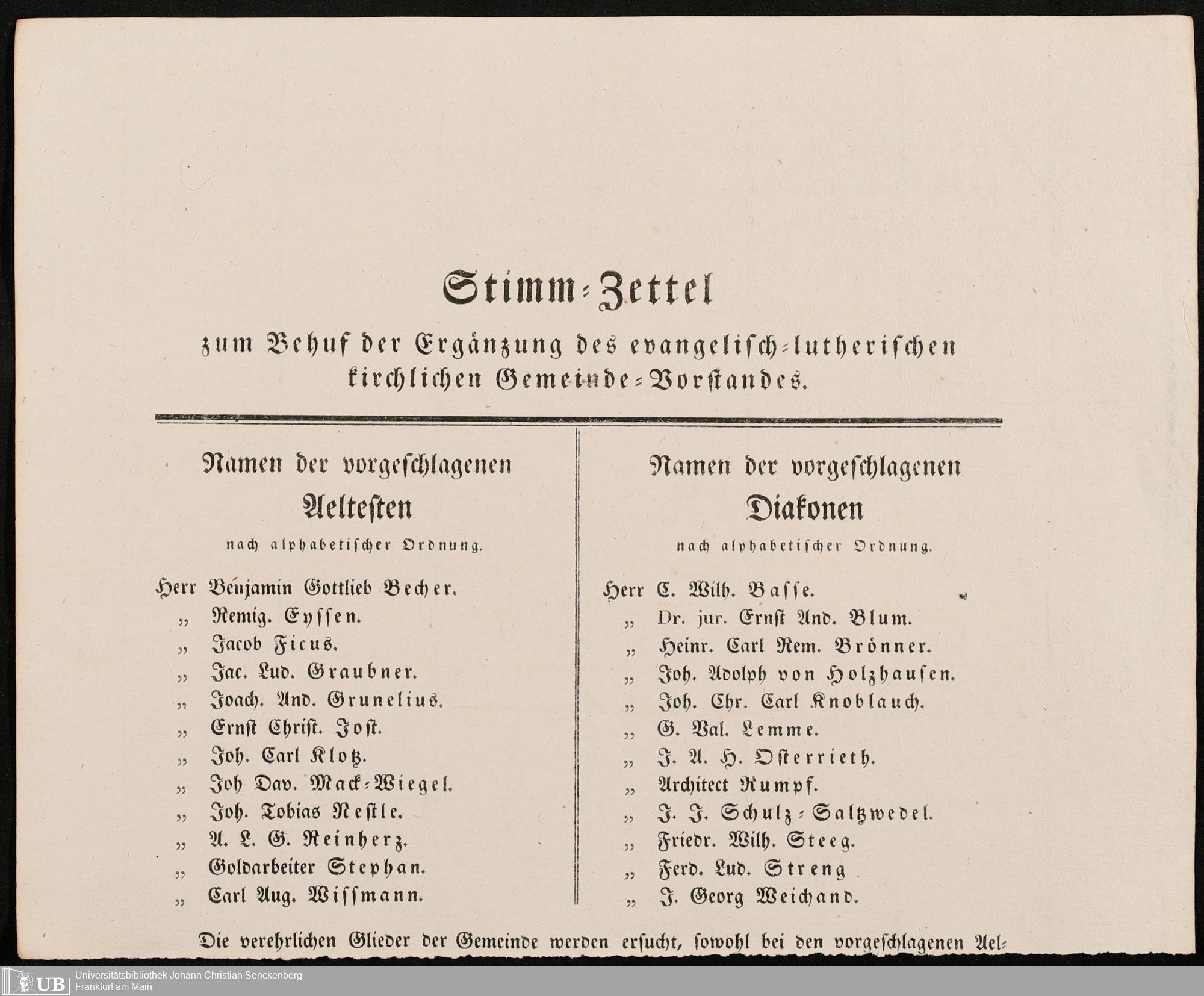 Stimm-Zettel

zum Behuf der Ergänzung des evangelisch-lutherischen kirchlichen Gemeinde-Vorstandes.

Namen der vorgeschlagenen
Aeltesten
nach alphabetischer Ordnung.

Herr Benjamin Gottlieb Becher.
„ Remig. Eyssen.
„ Jacob Ficus.
„ Jac. Lud. Graubner.
„ Joach. And. Grunelius.
„ Ernst Christ. Jost.
„ Joh. Carl Klotz.
„ Joh Dav. Mack-Wiegel.
„ Joh. Tobias Nestle.
„ A. L. G. Reinherz.
„ Goldarbeiter Stephan.
„ Carl Aug. Wissmann.

Namen der vorgeschlagenen
Diakonen
nach alphabetischer Ordnung.

Herr C. Wilh. Basse.
„ Dr. jur. Ernst And. Blum.
„ Heinr. Carl Rem. Brönner.
„ Joh. Adolph von Holzhausen.
„ Joh. Chr. Carl Knoblauch.
„ G. Val. Lemme.
„ J. A. H. Osterrieth.
„ Architect Rumpf.
„ J. J. Schulz-Saltzwedel.
„ Friedr. Wilh. Steeg.
„ Ferd. Lud. Streng
„ J. Georg Weichand.

Die verehrlichen Glieder der Gemeinde werden ersucht, sowohl bei den vorgeschlagenen Ael-

UB Universitätsbibliothek Johann Christian Senckenberg
Frankfurt am Main